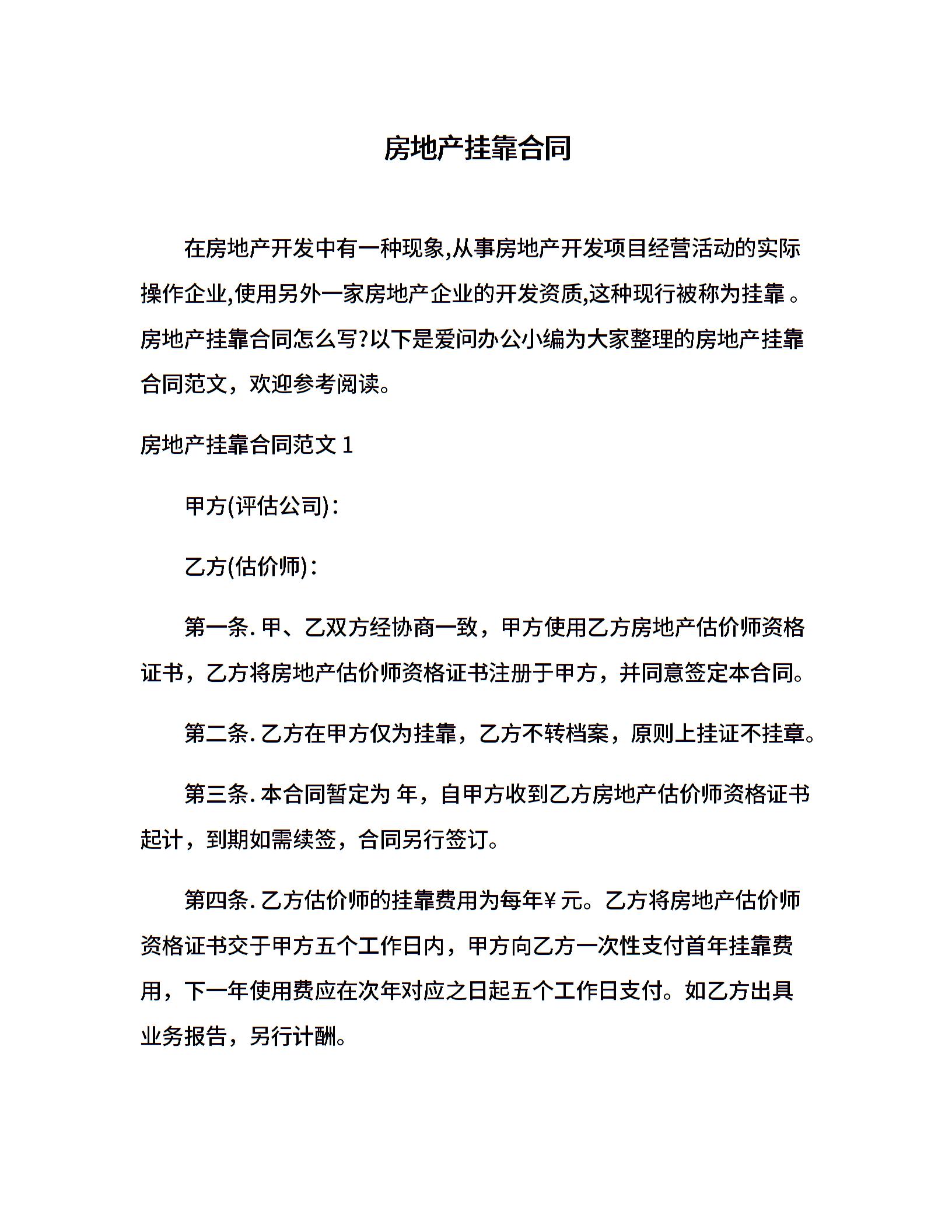 房地产挂靠合同

在房地产开发中有一种现象,从事房地产开发项目经营活动的实际操作企业,使用另外一家房地产企业的开发资质,这种现行被称为挂靠 。房地产挂靠合同怎么写?以下是爱问办公小编为大家整理的房地产挂靠合同范文，欢迎参考阅读。

房地产挂靠合同范文 1

甲方(评估公司):

乙方(估价师):

第一条. 甲、乙双方经协商一致，甲方使用乙方房地产估价师资格证书，乙方将房地产估价师资格证书注册于甲方，并同意签定本合同。

第二条. 乙方在甲方仅为挂靠，乙方不转档案，原则上挂证不挂章。

第三条. 本合同暂定为 年，自甲方收到乙方房地产估价师资格证书起计，到期如需续签，合同另行签订。

第四条. 乙方估价师的挂靠费用为每年￥ 元。乙方将房地产估价师资格证书交于甲方五个工作日内，甲方向乙方一次性支付首年挂靠费用，下一年使用费应在次年对应之日起五个工作日支付。如乙方出具业务报告，另行计酬。